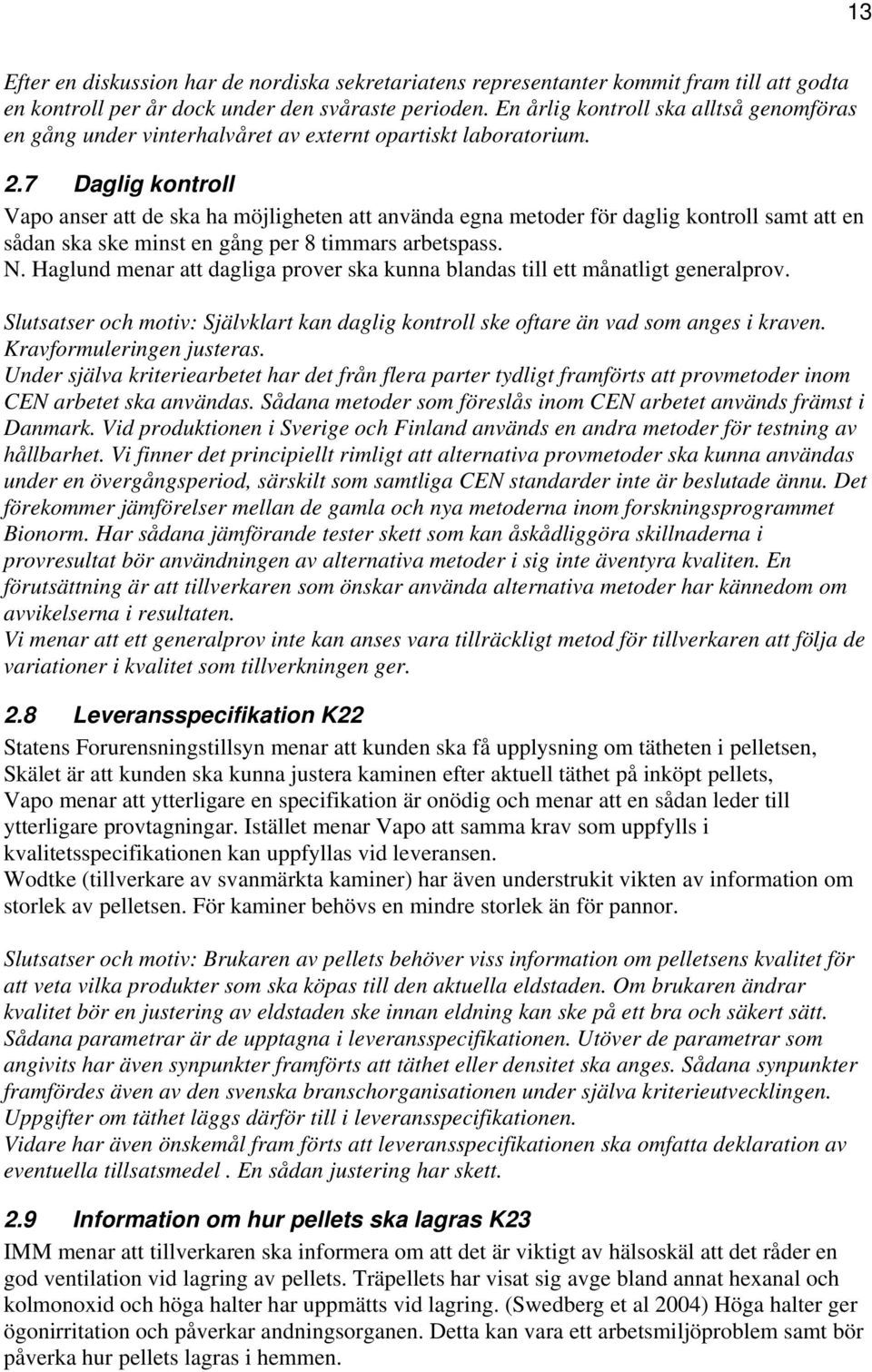 13

Efter en diskussion har de nordiska sekretariatens representanter kommit fram till att godta en kontroll per år dock under den svåraste perioden. En årlig kontroll ska alltså genomföras en gång under vinterhalvåret av externt opartiskt laboratorium.

2.7 Daglig kontroll

Vapo anser att de ska ha möjligheten att använda egna metoder för daglig kontroll samt att en sådan ska ske minst en gång per 8 timmars arbetspass.
N. Haglund menar att dagliga prover ska kunna blandas till ett månatligt generalprov.

Slutsatser och motiv: Självklart kan daglig kontroll ske oftare än vad som anges i kraven. Kravformuleringen justeras.
Under själva kriteriearbetet har det från flera parter tydligt framförts att provmetoder inom CEN arbetet ska användas. Sådana metoder som föreslås inom CEN arbetet används främst i Danmark. Vid produktionen i Sverige och Finland används en andra metoder för testning av hållbarhet. Vi finner det principiellt rimligt att alternativa provmetoder ska kunna användas under en övergångsperiod, särskilt som samtliga CEN standarder inte är beslutade ännu. Det förekommer jämförelser mellan de gamla och nya metoderna inom forskningsprogrammet Bionorm. Har sådana jämförande tester skett som kan åskådliggöra skillnaderna i provresultat bör användningen av alternativa metoder i sig inte äventyra kvaliten. En förutsättning är att tillverkaren som önskar använda alternativa metoder har kännedom om avvikelserna i resultaten.
Vi menar att ett generalprov inte kan anses vara tillräckligt metod för tillverkaren att följa de variationer i kvalitet som tillverkningen ger.

2.8 Leveransspecifikation K22

Statens Forurensningstillsyn menar att kunden ska få upplysning om tätheten i pelletsen, Skälet är att kunden ska kunna justera kaminen efter aktuell täthet på inköpt pellets,
Vapo menar att ytterligare en specifikation är onödig och menar att en sådan leder till ytterligare provtagningar. Istället menar Vapo att samma krav som uppfylls i kvalitetsspecifikationen kan uppfyllas vid leveransen.
Wodtke (tillverkare av svanmärkta kaminer) har även understrukit vikten av information om storlek av pelletsen. För kaminer behövs en mindre storlek än för pannor.

Slutsatser och motiv: Brukaren av pellets behöver viss information om pelletsens kvalitet för att veta vilka produkter som ska köpas till den aktuella eldstaden. Om brukaren ändrar kvalitet bör en justering av eldstaden ske innan eldning kan ske på ett bra och säkert sätt. Sådana parametrar är de upptagna i leveransspecifikationen. Utöver de parametrar som angivits har även synpunkter framförts att täthet eller densitet ska anges. Sådana synpunkter framfördes även av den svenska branschorganisationen under själva kriterieutvecklingen. Uppgifter om täthet läggs därför till i leveransspecifikationen.
Vidare har även önskemål fram förts att leveransspecifikationen ska omfatta deklaration av eventuella tillsatsmedel . En sådan justering har skett.

2.9 Information om hur pellets ska lagras K23

IMM menar att tillverkaren ska informera om att det är viktigt av hälsoskäl att det råder en god ventilation vid lagring av pellets. Träpellets har visat sig avge bland annat hexanal och kolmonoxid och höga halter har uppmätts vid lagring. (Swedberg et al 2004) Höga halter ger ögonirritation och påverkar andningsorganen. Detta kan vara ett arbetsmiljöproblem samt bör påverka hur pellets lagras i hemmen.